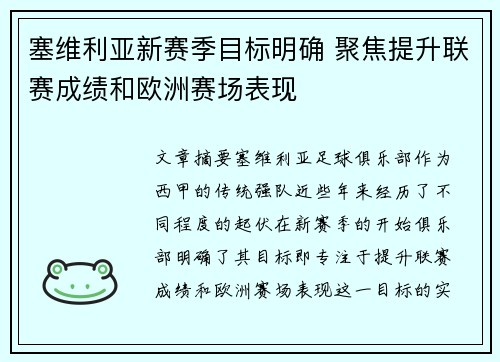 塞维利亚新赛季目标明确 聚焦提升联赛成绩和欧洲赛场表现

文章摘要塞维利亚足球俱乐部作为西甲的传统强队近些年来经历了不同程度的起伏在新赛季的开始俱乐部明确了其目标即专注于提升联赛成绩和欧洲赛场表现这一目标的实